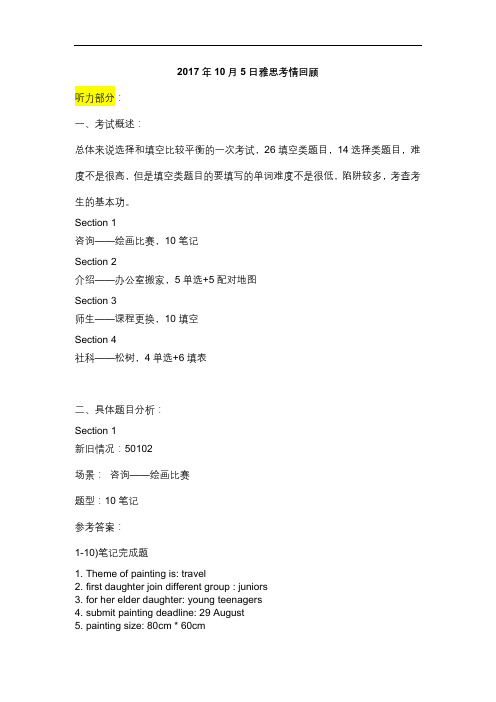 2017 年 10 月 5 日雅思考情回顾

听力部分：

一、考试概述：

总体来说选择和填空比较平衡的一次考试，26 填空类题目，14 选择类题目，难度不是很高，但是填空类题目的要填写的单词难度不是很低，陷阱较多，考查考生的基本功。

Section 1
咨询——绘画比赛，10 笔记

Section 2
介绍——办公室搬家，5 单选+5 配对地图

Section 3
师生——课程更换，10 填空

Section 4
社科——松树，4 单选+6 填表

二、具体题目分析：

Section 1
新旧情况：50102

场景： 咨询——绘画比赛

题型：10 笔记

参考答案：

1-10)笔记完成题

1. Theme of painting is: travel
2. first daughter join different group : juniors
3. for her elder daughter: young teenagers
4. submit painting deadline: 29 August
5. painting size: 80cm * 60cm